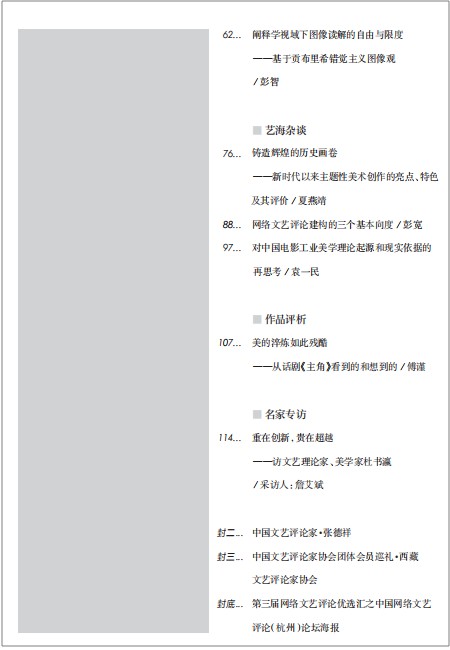 62... 阐释学视域下图像读解的自由与限度

——基于贡布里希错觉主义图像观

/ 彭智

■ 艺海杂谈

76... 铸造辉煌的历史画卷

——新时代以来主题性美术创作的亮点、特色及其评价 / 夏燕靖

88... 网络文艺评论建构的三个基本向度 / 彭宽

97... 对中国电影工业美学理论起源和现实依据的再思考 / 袁一民

■ 作品评析

107... 美的淬炼如此残酷

——从话剧《主角》看到的和想到的 / 傅谨

■ 名家专访

114... 重在创新，贵在超越

——访文艺理论家、美学家杜书瀛

/ 采访人：詹艾斌

封二... 中国文艺评论家·张德祥

封三... 中国文艺评论家协会团体会员巡礼·西藏文艺评论家协会

封底... 第三届网络文艺评论优选汇之中国网络文艺评论（杭州）论坛海报